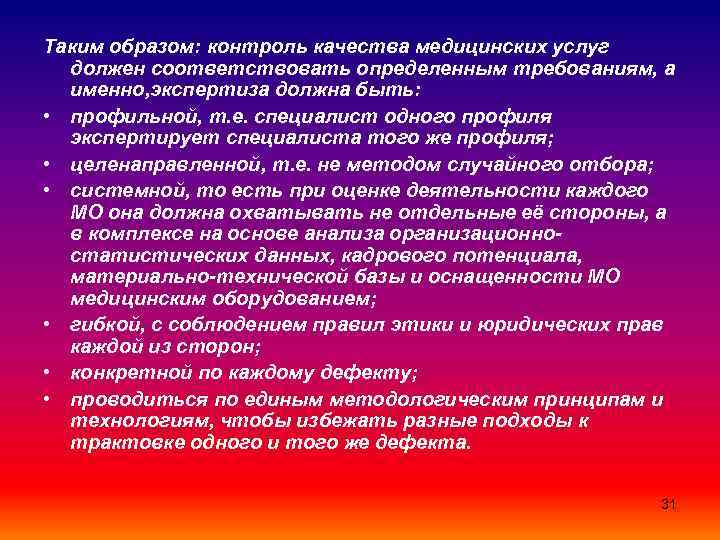 Таким образом: контроль качества медицинских услуг должен соответствовать определенным требованиям, а именно,экспертиза должна быть:

• профильной, т.е. специалист одного профиля экспертирует специалиста того же профиля;

• целенаправленной, т.е. не методом случайного отбора;

• системной, то есть при оценке деятельности каждого МО она должна охватывать не отдельные её стороны, а в комплексе на основе анализа организационно-статистических данных, кадрового потенциала, материально-технической базы и оснащенности МО медицинским оборудованием;

• гибкой, с соблюдением правил этики и юридических прав каждой из сторон;

• конкретной по каждому дефекту;

• проводиться по единым методологическим принципам и технологиям, чтобы избежать разные подходы к трактовке одного и того же дефекта.

31